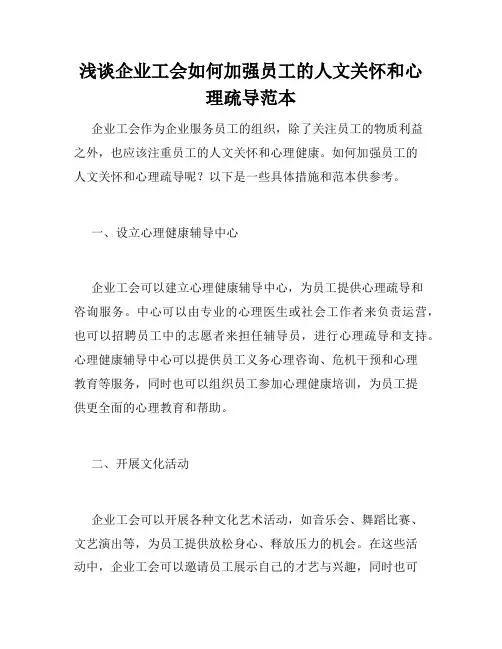 浅谈企业工会如何加强员工的人文关怀和心理疏导范本

企业工会作为企业服务员工的组织，除了关注员工的物质利益之外，也应该注重员工的人文关怀和心理健康。如何加强员工的人文关怀和心理疏导呢？以下是一些具体措施和范本供参考。

一、设立心理健康辅导中心

企业工会可以建立心理健康辅导中心，为员工提供心理疏导和咨询服务。中心可以由专业的心理医生或社会工作者来负责运营，也可以招聘员工中的志愿者来担任辅导员，进行心理疏导和支持。心理健康辅导中心可以提供员工义务心理咨询、危机干预和心理教育等服务，同时也可以组织员工参加心理健康培训，为员工提供更全面的心理教育和帮助。

二、开展文化活动

企业工会可以开展各种文化艺术活动，如音乐会、舞蹈比赛、文艺演出等，为员工提供放松身心、释放压力的机会。在这些活动中，企业工会可以邀请员工展示自己的才艺与兴趣，同时也可